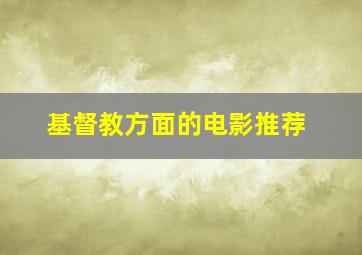 基督教方面的电影推荐